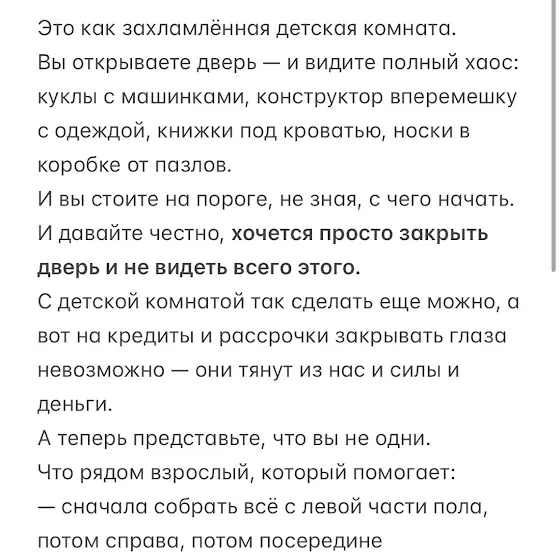 Это как захламлённая детская комната.
Вы открываете дверь — и видите полный хаос: куклы с машинками, конструктор вперемешку с одеждой, книжки под кроватью, носки в коробке от пазлов.
И вы стоите на пороге, не зная, с чего начать.
И давайте честно, хочется просто закрыть дверь и не видеть всего этого.
С детской комнатой так сделать еще можно, а вот на кредиты и рассрочки закрывать глаза невозможно — они тянут из нас и силы и деньги.
А теперь представьте, что вы не одни.
Что рядом взрослый, который помогает:
— сначала собрать всё с левой части пола, потом справа, потом посередине